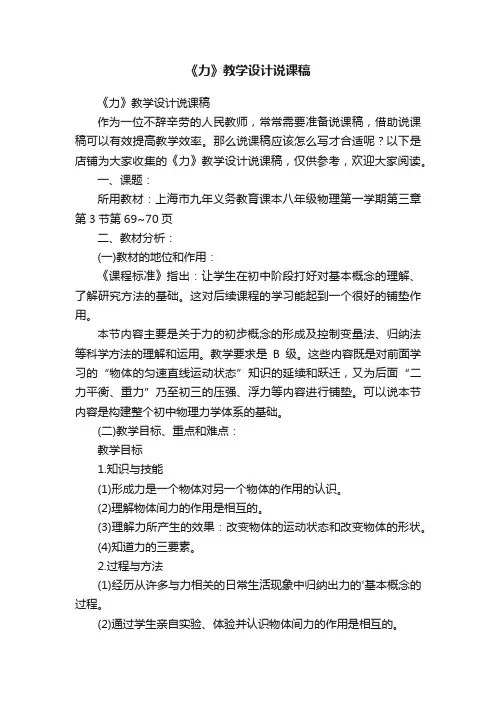 《力》教学设计说课稿

《力》教学设计说课稿

作为一位不辞辛劳的人民教师，常常需要准备说课稿，借助说课稿可以有效提高教学效率。那么说课稿应该怎么写才合适呢？以下是店铺为大家收集的《力》教学设计说课稿，仅供参考，欢迎大家阅读。

一、课题：

所用教材：上海市九年义务教育课本八年级物理第一学期第三章第3节第69~70页

二、教材分析：

(一)教材的地位和作用：

《课程标准》指出：让学生在初中阶段打好对基本概念的理解、了解研究方法的基础。这对后续课程的学习能起到一个很好的铺垫作用。

本节内容主要是关于力的初步概念的形成及控制变量法、归纳法等科学方法的理解和运用。教学要求是 B 级。这些内容既是对前面学习的“物体的匀速直线运动状态”知识的延续和跃迁，又为后面“二力平衡、重力”乃至初三的压强、浮力等内容进行铺垫。可以说本节内容是构建整个初中物理力学体系的基础。

(二)教学目标、重点和难点：

教学目标

1.知识与技能

(1)形成力是一个物体对另一个物体的作用的认识。

(2)理解物体间力的作用是相互的。

(3)理解力所产生的效果：改变物体的运动状态和改变物体的形状。

(4)知道力的三要素。

2.过程与方法

(1)经历从许多与力相关的日常生活现象中归纳出力的'基本概念的过程。

(2)通过学生亲自实验、体验并认识物体间力的作用是相互的。